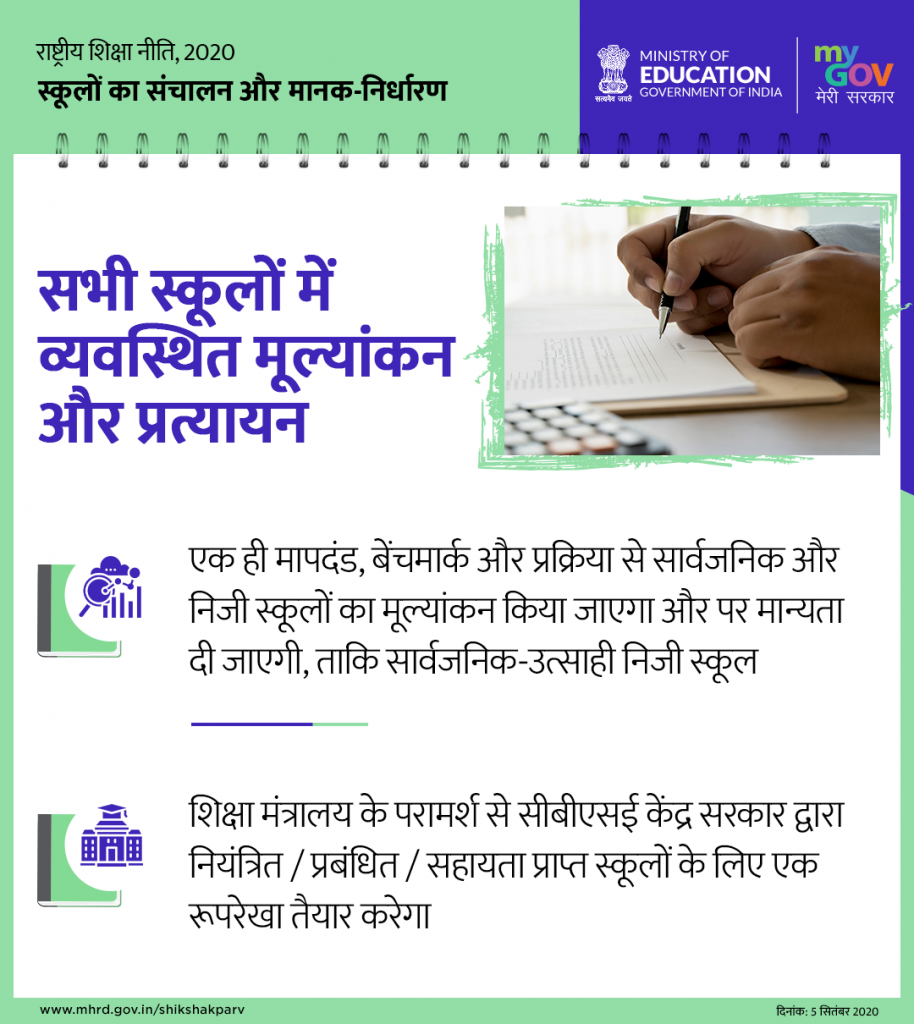 राष्ट्रीय शिक्षा नीति, 2020
स्कूलों का संचालन और मानक-निर्धारण

सत्यमेव जयते
MINISTRY OF
EDUCATION
GOVERNMENT OF INDIA

my
GOV
मेरी सरकार

सभी स्कूलों में व्यवस्थित मूल्यांकन और प्रत्यायन

एक ही मापदंड, बेंचमार्क और प्रक्रिया से सार्वजनिक और निजी स्कूलों का मूल्यांकन किया जाएगा और पर मान्यता दी जाएगी, ताकि सार्वजनिक-उत्साही निजी स्कूल

शिक्षा मंत्रालय के परामर्श से सीबीएसई केंद्र सरकार द्वारा नियंत्रित / प्रबंधित / सहायता प्राप्त स्कूलों के लिए एक रूपरेखा तैयार करेगा

www.mhrd.gov.in/shikshakparv

दिनांक: 5 सितंबर 2020